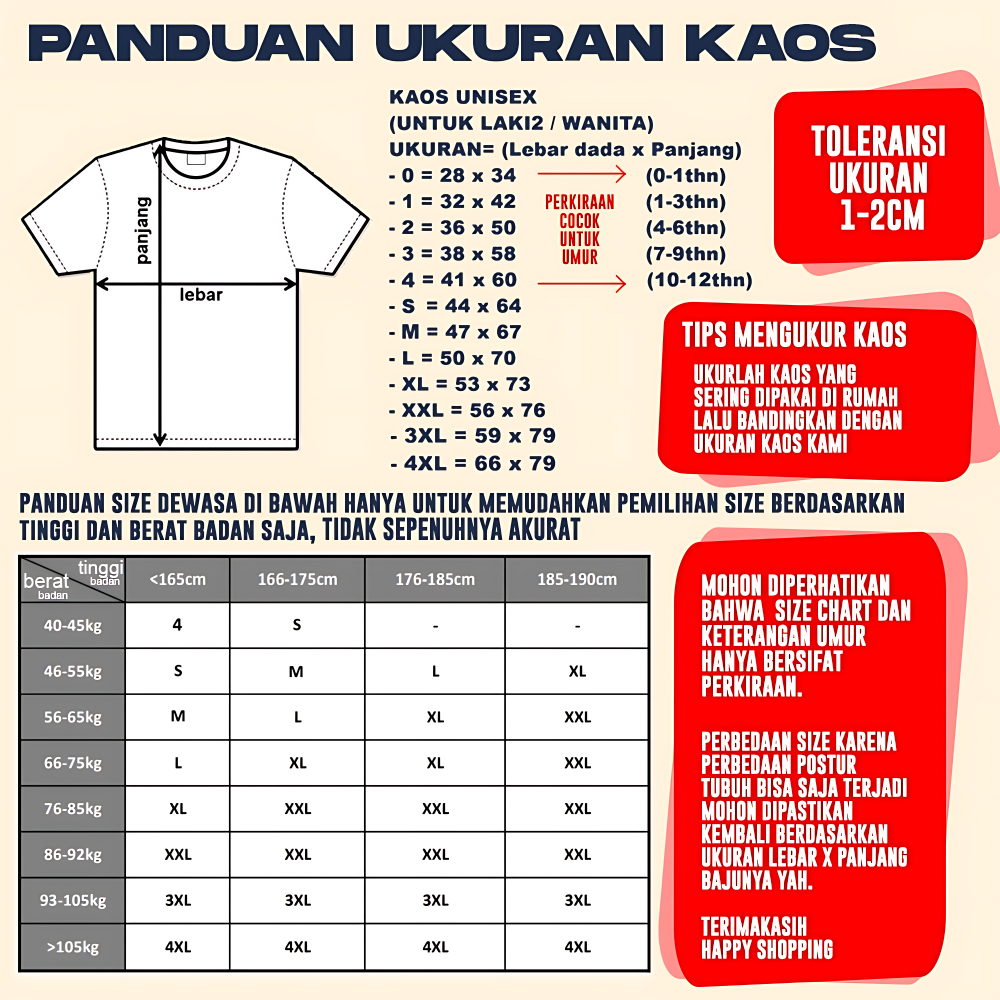 PANDUAN UKURAN KAOS

panjang
lebar

KAOS UNISEX
(UNTUK LAKI2 / WANITA)
UKURAN= (Lebar dada x Panjang)
- 0 = 28 x 34 (0-1thn)
- 1 = 32 x 42 (1-3thn)
- 2 = 36 x 50 (4-6thn)
- 3 = 38 x 58 (7-9thn)
- 4 = 41 x 60 (10-12thn)
- S = 44 x 64
- M = 47 x 67
- L = 50 x 70
- XL = 53 x 73
- XXL = 56 x 76
- 3XL = 59 x 79
- 4XL = 66 x 79

PERKIRAAN COCOK UNTUK UMUR

TOLERANSI UKURAN 1-2CM

TIPS MENGUKUR KAOS
UKURLAH KAOS YANG SERING DIPAKAI DI RUMAH LALU BANDINGKAN DENGAN UKURAN KAOS KAMI

PANDUAN SIZE DEWASA DI BAWAH HANYA UNTUK MEMUDAHKAN PEMILIHAN SIZE BERDASARKAN TINGGI DAN BERAT BADAN SAJA, TIDAK SEPENUHNYA AKURAT

| berat badan / tinggi badan | <165cm | 166-175cm | 176-185cm | 185-190cm |
|---|---|---|---|---|
| 40-45kg | 4 | S | - | - |
| 46-55kg | S | M | L | XL |
| 56-65kg | M | L | XL | XXL |
| 66-75kg | L | XL | XL | XXL |
| 76-85kg | XL | XXL | XXL | XXL |
| 86-92kg | XXL | XXL | XXL | XXL |
| 93-105kg | 3XL | 3XL | 3XL | 3XL |
| >105kg | 4XL | 4XL | 4XL | 4XL |

MOHON DIPERHATIKAN BAHWA SIZE CHART DAN KETERANGAN UMUR HANYA BERSIFAT PERKIRAAN.

PERBEDAAN SIZE KARENA PERBEDAAN POSTUR TUBUH BISA SAJA TERJADI MOHON DIPASTIKAN KEMBALI BERDASARKAN UKURAN LEBAR X PANJANG BAJUNYA YAH.

TERIMAKASIH
HAPPY SHOPPING